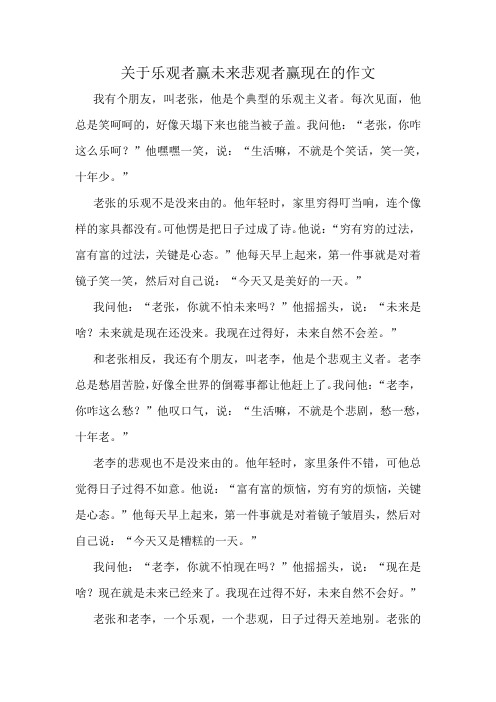 关于乐观者赢未来悲观者赢现在的作文

我有个朋友，叫老张，他是个典型的乐观主义者。每次见面，他总是笑呵呵的，好像天塌下来也能当被子盖。我问他：“老张，你咋这么乐呵？”他嘿嘿一笑，说：“生活嘛，不就是个笑话，笑一笑，十年少。”

老张的乐观不是没来由的。他年轻时，家里穷得叮当响，连个像样的家具都没有。可他愣是把日子过成了诗。他说：“穷有穷的过法，富有富的过法，关键是心态。”他每天早上起来，第一件事就是对着镜子笑一笑，然后对自己说：“今天又是美好的一天。”

我问他：“老张，你就不怕未来吗？”他摇摇头，说：“未来是啥？未来就是现在还没来。我现在过得好，未来自然不会差。”

和老张相反，我还有个朋友，叫老李，他是个悲观主义者。老李总是愁眉苦脸，好像全世界的倒霉事都让他赶上了。我问他：“老李，你咋这么愁？”他叹口气，说：“生活嘛，不就是个悲剧，愁一愁，十年老。”

老李的悲观也不是没来由的。他年轻时，家里条件不错，可他总觉得日子过得不如意。他说：“富有富的烦恼，穷有穷的烦恼，关键是心态。”他每天早上起来，第一件事就是对着镜子皱眉头，然后对自己说：“今天又是糟糕的一天。”

我问他：“老李，你就不怕现在吗？”他摇摇头，说：“现在是啥？现在就是未来已经来了。我现在过得不好，未来自然不会好。”

老张和老李，一个乐观，一个悲观，日子过得天差地别。老张的